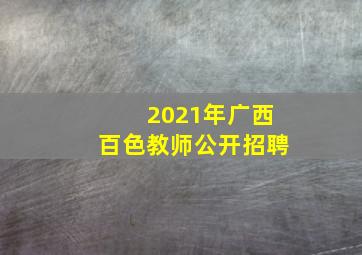 2021年广西
百色教师公开招聘